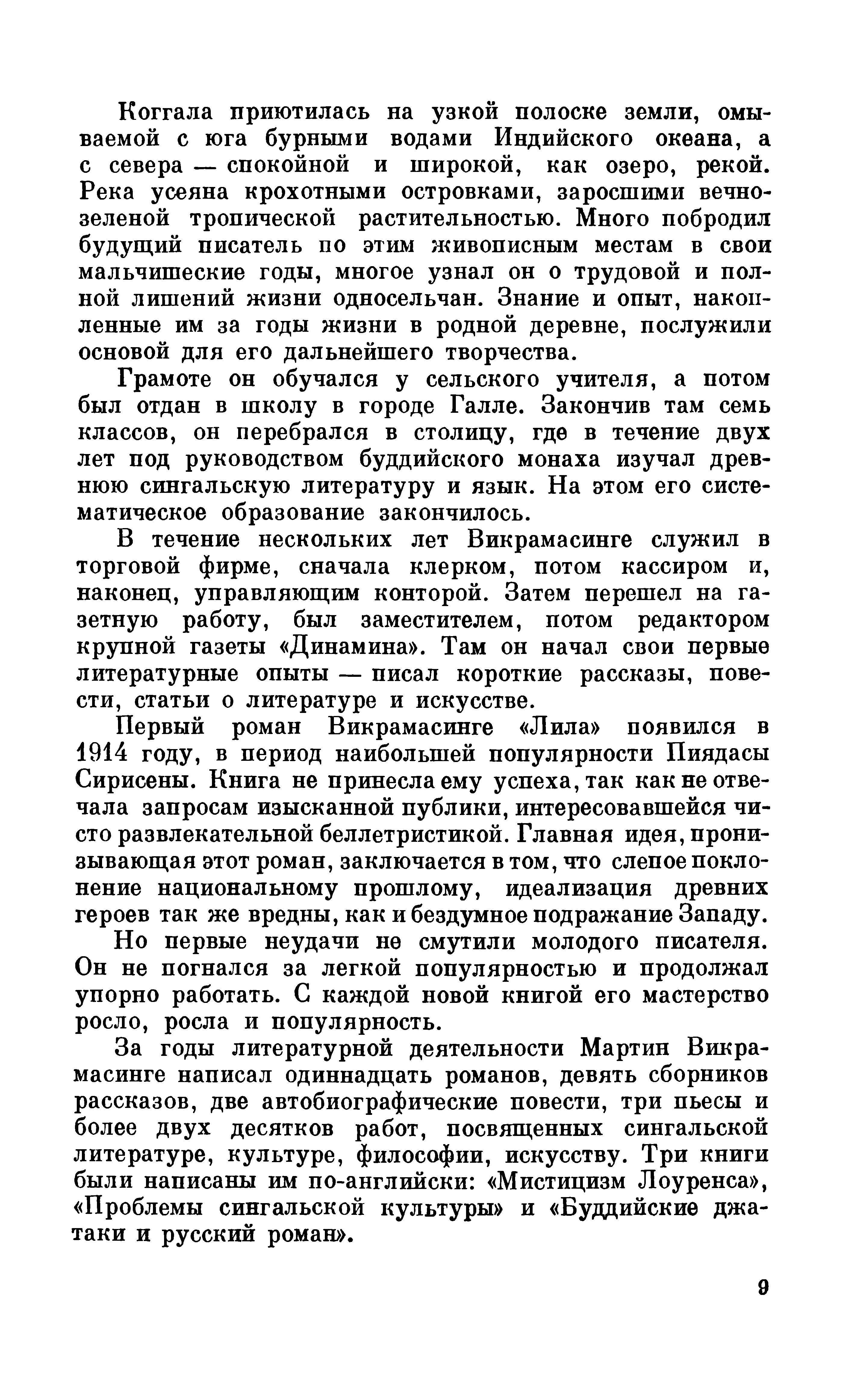 Коггала приютилась на узкой полоске земли, омываемой с юга бурными водами Индийского океана, а с севера — спокойной и широкой, как озеро, рекой. Река усеяна крохотными островками, заросшими вечнозеленой тропической растительностью. Много побродил будущий писатель по этим живописным местам в свои мальчишеские годы, многое узнал он о трудовой и полной лишений жизни односельчан. Знание и опыт, накопленные им за годы жизни в родной деревне, послужили основой для его дальнейшего творчества.

Грамоте он обучался у сельского учителя, а потом был отдан в школу в городе Галле. Закончив там семь классов, он перебрался в столицу, где в течение двух лет под руководством буддийского монаха изучал древнюю сингальскую литературу и язык. На этом его систематическое образование закончилось.

В течение нескольких лет Викрамасинге служил в торговой фирме, сначала клерком, потом кассиром и, наконец, управляющим конторой. Затем перешел на газетную работу, был заместителем, потом редактором крупной газеты «Динамина». Там он начал свои первые литературные опыты — писал короткие рассказы, повести, статьи о литературе и искусстве.

Первый роман Викрамасинге «Лила» появился в 1914 году, в период наибольшей популярности Пиядасы Сирисены. Книга не принесла ему успеха, так как не отвечала запросам изысканной публики, интересовавшейся чисто развлекательной беллетристикой. Главная идея, пронизывающая этот роман, заключается в том, что слепое поклонение национальному прошлому, идеализация древних героев так же вредны, как и бездумное подражание Западу.

Но первые неудачи не смутили молодого писателя. Он не погнался за легкой популярностью и продолжал упорно работать. С каждой новой книгой его мастерство росло, росла и популярность.

За годы литературной деятельности Мартин Викрамасинге написал одиннадцать романов, девять сборников рассказов, две автобиографические повести, три пьесы и более двух десятков работ, посвященных сингальской литературе, культуре, философии, искусству. Три книги были написаны им по-английски: «Мистицизм Лоуренса», «Проблемы сингальской культуры» и «Буддийские джатаки и русский роман».

9